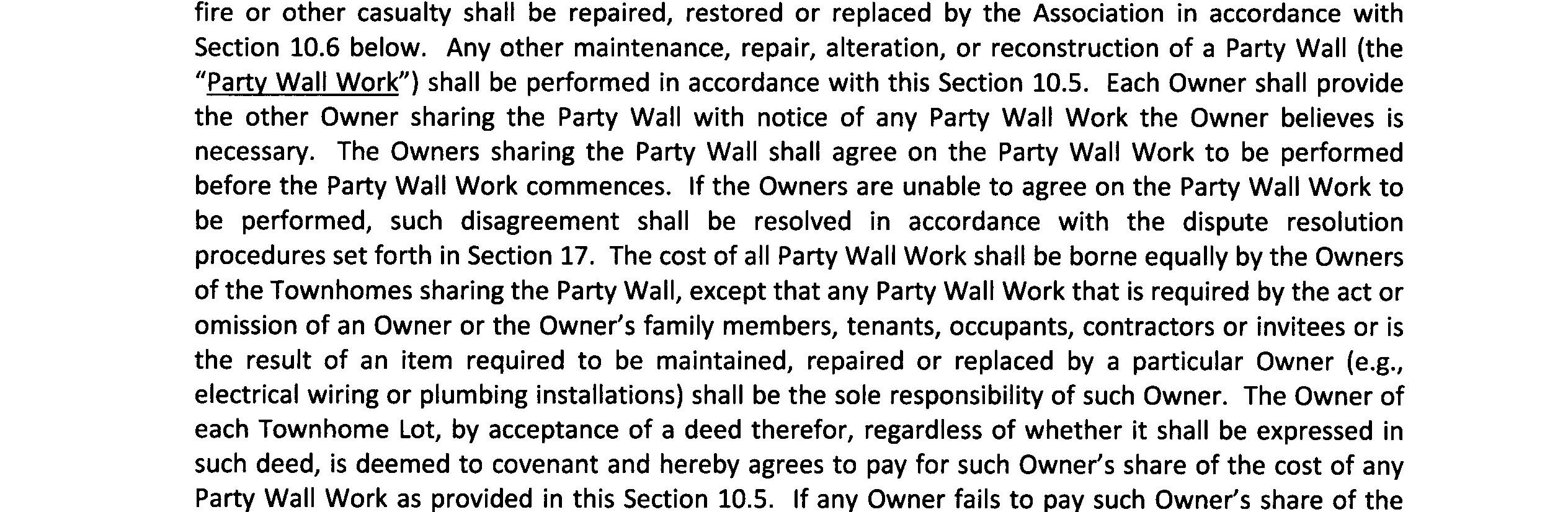 fire or other casualty shall be repaired, restored or replaced by the Association in accordance with Section 10.6 below. Any other maintenance, repair, alteration, or reconstruction of a Party Wall (the "Party Wall Work") shall be performed in accordance with this Section 10.5. Each Owner shall provide the other Owner sharing the Party Wall with notice of any Party Wall Work the Owner believes is necessary. The Owners sharing the Party Wall shall agree on the Party Wall Work to be performed before the Party Wall Work commences. If the Owners are unable to agree on the Party Wall Work to be performed, such disagreement shall be resolved in accordance with the dispute resolution procedures set forth in Section 17. The cost of all Party Wall Work shall be borne equally by the Owners of the Townhomes sharing the Party Wall, except that any Party Wall Work that is required by the act or omission of an Owner or the Owner's family members, tenants, occupants, contractors or invitees or is the result of an item required to be maintained, repaired or replaced by a particular Owner (e.g., electrical wiring or plumbing installations) shall be the sole responsibility of such Owner. The Owner of each Townhome Lot, by acceptance of a deed therefor, regardless of whether it shall be expressed in such deed, is deemed to covenant and hereby agrees to pay for such Owner's share of the cost of any Party Wall Work as provided in this Section 10.5. If any Owner fails to pay such Owner's share of the